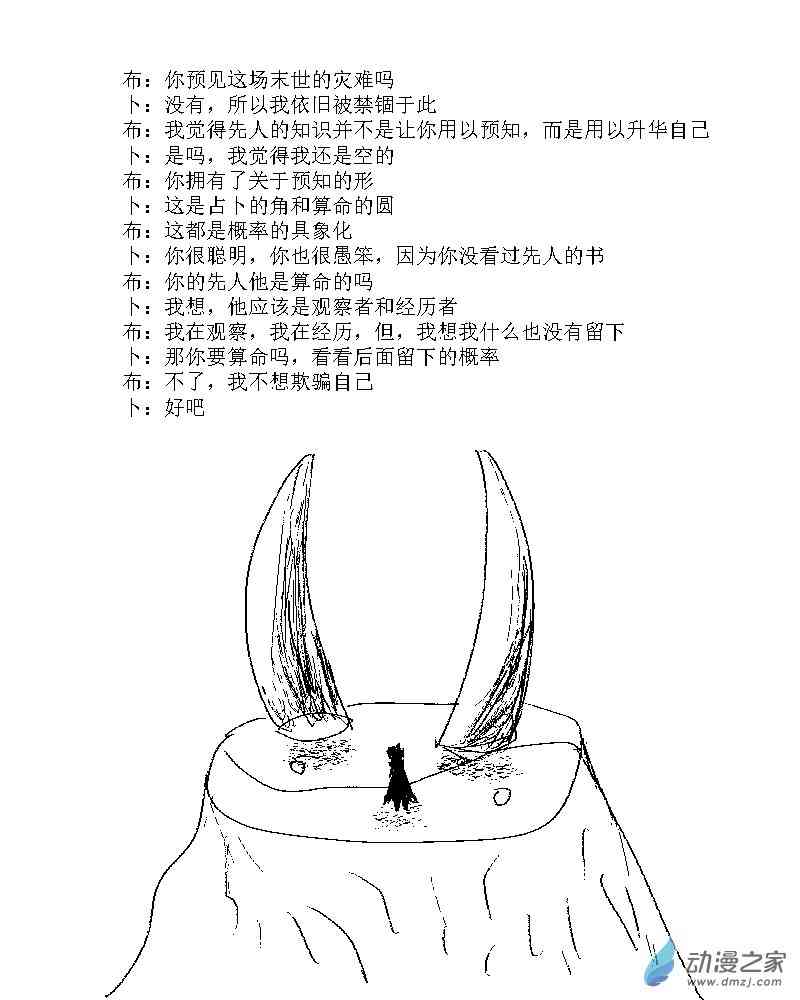 布：你预见这场末世的灾难吗
卜：没有，所以我依旧被禁锢于此
布：我觉得先人的知识并不是让你用以预知，而是用以升华自己
卜：是吗，我觉得我还是空的
布：你拥有了关于预知的形
卜：这是占卜的角和算命的圆
布：这都是概率的具象化
卜：你很聪明，你也很愚笨，因为你没看过先人的书
布：你的先人他是算命的吗
卜：我想，他应该是观察者和经历者
布：我在观察，我在经历，但，我想我什么也没有留下
卜：那你要算命吗，看看后面留下的概率
布：不了，我不想欺骗自己
卜：好吧

动漫之家
www.dmzj.com